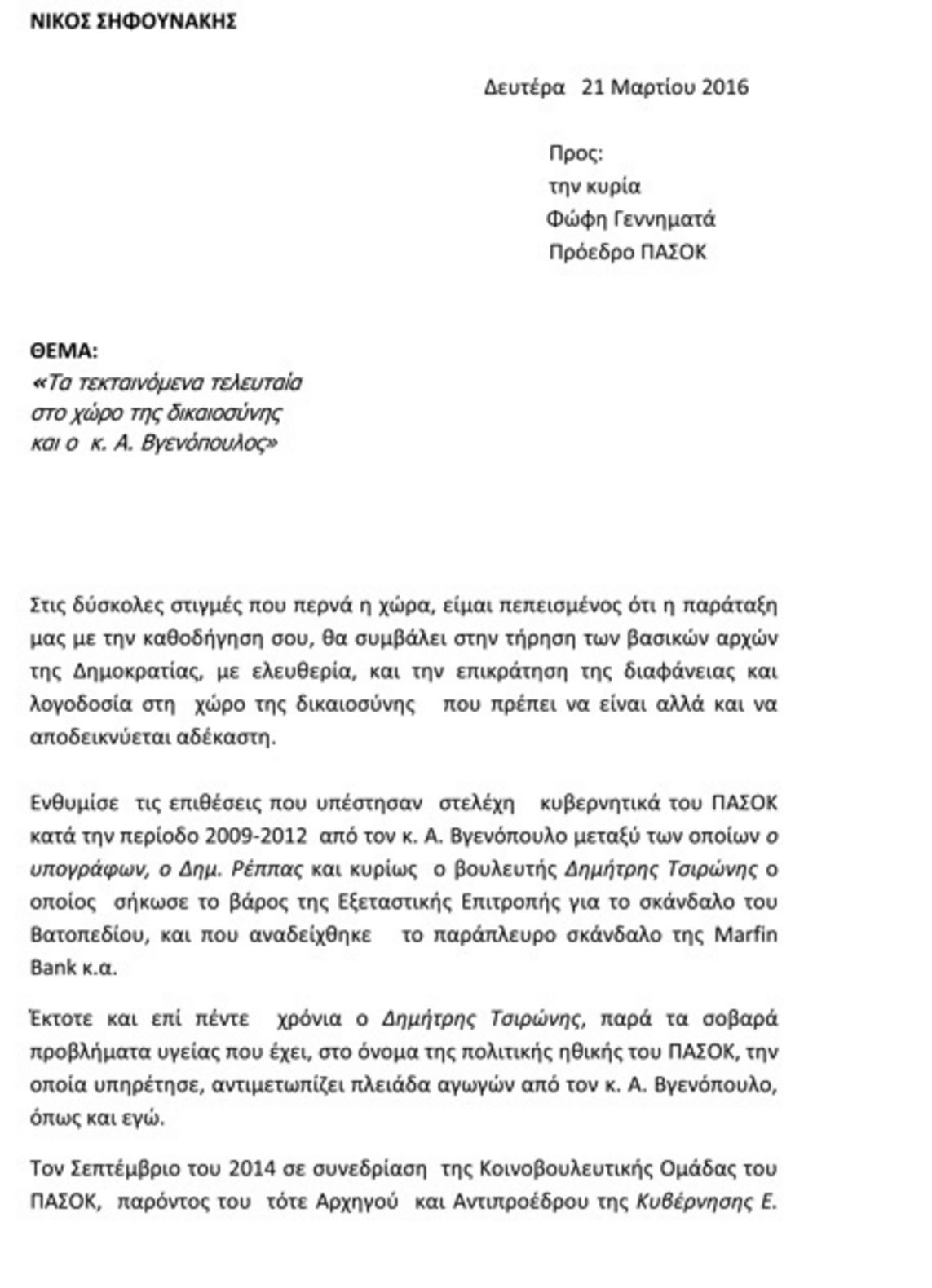 ΝΙΚΟΣ ΣΗΦΟΥΝΑΚΗΣ

Δευτέρα 21 Μαρτίου 2016

Προς:
την κυρία
Φώφη Γεννηματά
Πρόεδρο ΠΑΣΟΚ

ΘΕΜΑ:
«Τα τεκταινόμενα τελευταία
στο χώρο της δικαιοσύνης
και ο κ. Α. Βγενόπουλος»

Στις δύσκολες στιγμές που περνά η χώρα, είμαι πεπεισμένος ότι η παράταξη μας με την καθοδήγηση σου, θα συμβάλει στην τήρηση των βασικών αρχών της Δημοκρατίας, με ελευθερία, και την επικράτηση της διαφάνειας και λογοδοσία στη χώρο της δικαιοσύνης που πρέπει να είναι αλλά και να αποδεικνύεται αδέκαστη.

Ενθυμίσε τις επιθέσεις που υπέστησαν στελέχη κυβερνητικά του ΠΑΣΟΚ κατά την περίοδο 2009-2012 από τον κ. Α. Βγενόπουλο μεταξύ των οποίων ο υπογράφων, ο Δημ. Ρέππας και κυρίως ο βουλευτής Δημήτρης Τσιρώνης ο οποίος σήκωσε το βάρος της Εξεταστικής Επιτροπής για το σκάνδαλο του Βατοπεδίου, και που αναδείχθηκε το παράπλευρο σκάνδαλο της Marfin Bank κ.α.

Έκτοτε και επί πέντε χρόνια ο Δημήτρης Τσιρώνης, παρά τα σοβαρά προβλήματα υγείας που έχει, στο όνομα της πολιτικής ηθικής του ΠΑΣΟΚ, την οποία υπηρέτησε, αντιμετωπίζει πλειάδα αγωγών από τον κ. Α. Βγενόπουλο, όπως και εγώ.

Τον Σεπτέμβριο του 2014 σε συνεδρίαση της Κοινοβουλευτικής Ομάδας του ΠΑΣΟΚ, παρόντος του τότε Αρχηγού και Αντιπροέδρου της Κυβέρνησης Ε.